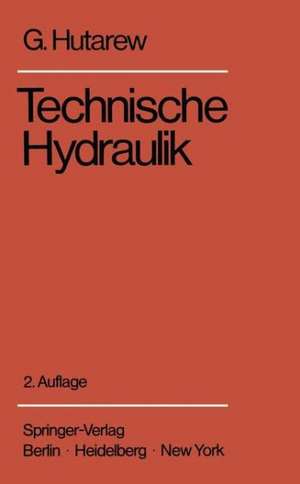 G. Hutarew

Technische Hydraulik

2. Auflage

Springer-Verlag
Berlin · Heidelberg · New York